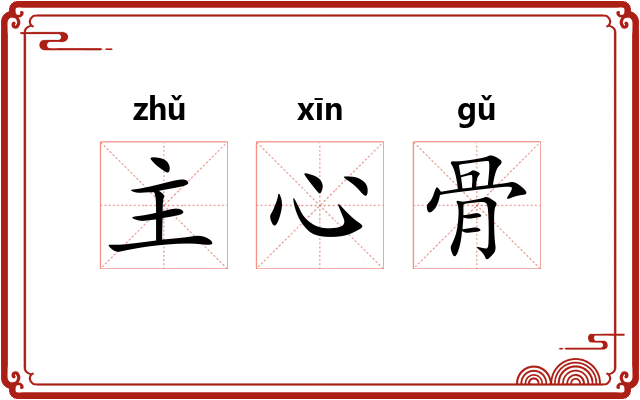 zhǔ xīn gǔ
主 心 骨